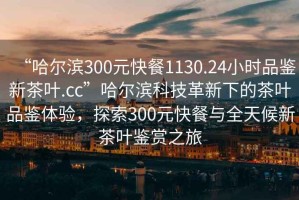 “哈尔滨300元快餐1130.24小时品鉴新茶叶.cc”哈尔滨科技革新下的茶叶品鉴体验，探索300元快餐与全天候新茶叶鉴赏之旅